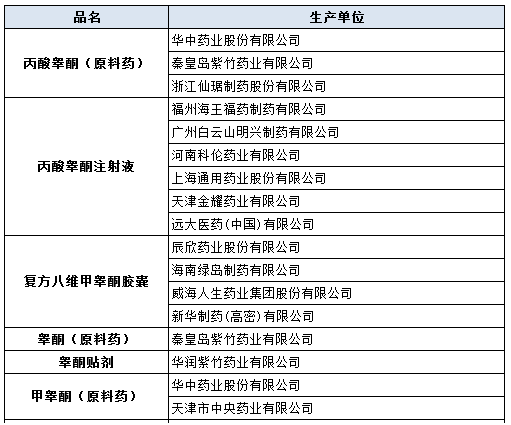 | 品名 | 生产单位 |
|---|---|
| 丙酸睾酮（原料药） | 华中药业股份有限公司 |
| | 秦皇岛紫竹药业有限公司 |
| | 浙江仙琚制药股份有限公司 |
| 丙酸睾酮注射液 | 福州海王福药制药有限公司 |
| | 广州白云山明兴制药有限公司 |
| | 河南科伦药业有限公司 |
| | 上海通用药业股份有限公司 |
| | 天津金耀药业有限公司 |
| | 远大医药(中国)有限公司 |
| 复方八维甲睾酮胶囊 | 辰欣药业股份有限公司 |
| | 海南绿岛制药有限公司 |
| | 威海人生药业集团股份有限公司 |
| | 新华制药(高密)有限公司 |
| 睾酮（原料药） | 秦皇岛紫竹药业有限公司 |
| 睾酮贴剂 | 华润紫竹药业有限公司 |
| 甲睾酮（原料药） | 华中药业股份有限公司 |
| | 天津市中央药业有限公司 |